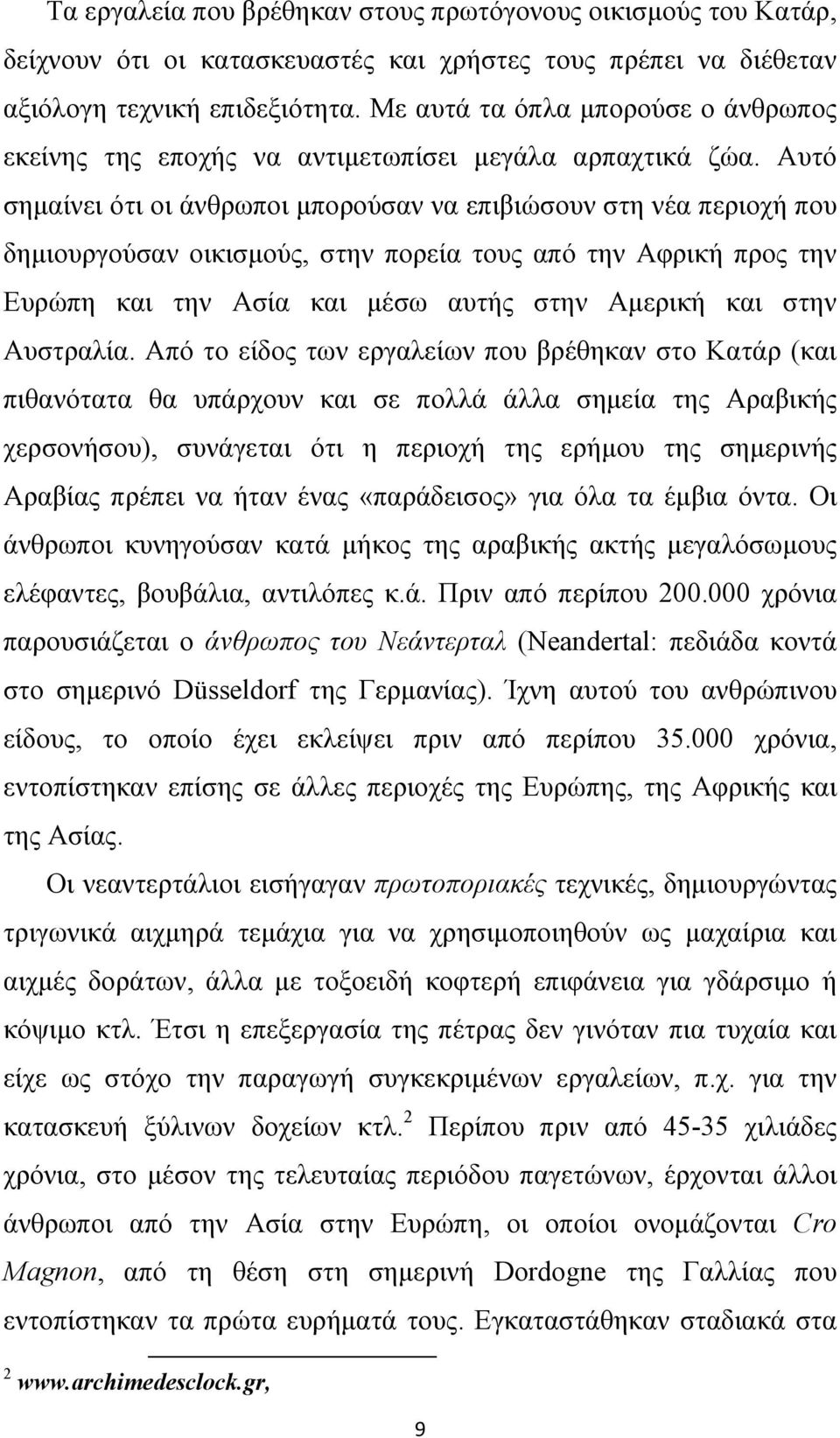 Τα εργαλεία που βρέθηκαν στους πρωτόγονους οικισμούς του Κατάρ, δείχνουν ότι οι κατασκευαστές και χρήστες τους πρέπει να διέθεταν αξιόλογη τεχνική επιδεξιότητα. Με αυτά τα όπλα μπορούσε ο άνθρωπος εκείνης της εποχής να αντιμετωπίσει μεγάλα αρπαχτικά ζώα. Αυτό σημαίνει ότι οι άνθρωποι μπορούσαν να επιβιώσουν στη νέα περιοχή που δημιουργούσαν οικισμούς, στην πορεία τους από την Αφρική προς την Ευρώπη και την Ασία και μέσω αυτής στην Αμερική και στην Αυστραλία. Από το είδος των εργαλείων που βρέθηκαν στο Κατάρ (και πιθανότατα θα υπάρχουν και σε πολλά άλλα σημεία της Αραβικής χερσονήσου), συνάγεται ότι η περιοχή της ερήμου της σημερινής Αραβίας πρέπει να ήταν ένας «παράδεισος» για όλα τα έμβια όντα. Οι άνθρωποι κυνηγούσαν κατά μήκος της αραβικής ακτής μεγαλόσωμους ελέφαντες, βουβάλια, αντιλόπες κ.ά. Πριν από περίπου 200.000 χρόνια παρουσιάζεται ο άνθρωπος του Νεάντερταλ (Neandertal: πεδιάδα κοντά στο σημερινό Düsseldorf της Γερμανίας). Ίχνη αυτού του ανθρώπινου είδους, το οποίο έχει εκλείψει πριν από περίπου 35.000 χρόνια, εντοπίστηκαν επίσης σε άλλες περιοχές της Ευρώπης, της Αφρικής και της Ασίας.

Οι νεαντερτάλιοι εισήγαγαν πρωτοποριακές τεχνικές, δημιουργώντας τριγωνικά αιχμηρά τεμάχια για να χρησιμοποιηθούν ως μαχαίρια και αιχμές δοράτων, άλλα με τοξοειδή κοφτερή επιφάνεια για γδάρσιμο ή κόψιμο κτλ. Έτσι η επεξεργασία της πέτρας δεν γινόταν πια τυχαία και είχε ως στόχο την παραγωγή συγκεκριμένων εργαλείων, π.χ. για την κατασκευή ξύλινων δοχείων κτλ.$^2$ Περίπου πριν από 45-35 χιλιάδες χρόνια, στο μέσον της τελευταίας περιόδου παγετώνων, έρχονται άλλοι άνθρωποι από την Ασία στην Ευρώπη, οι οποίοι ονομάζονται Cro Magnon, από τη θέση στη σημερινή Dordogne της Γαλλίας που εντοπίστηκαν τα πρώτα ευρήματά τους. Εγκαταστάθηκαν σταδιακά στα

$^2$ www.archimedesclock.gr,

9